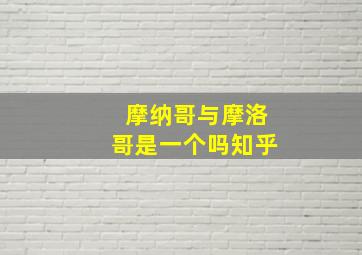 摩纳哥与摩洛哥是一个吗知乎